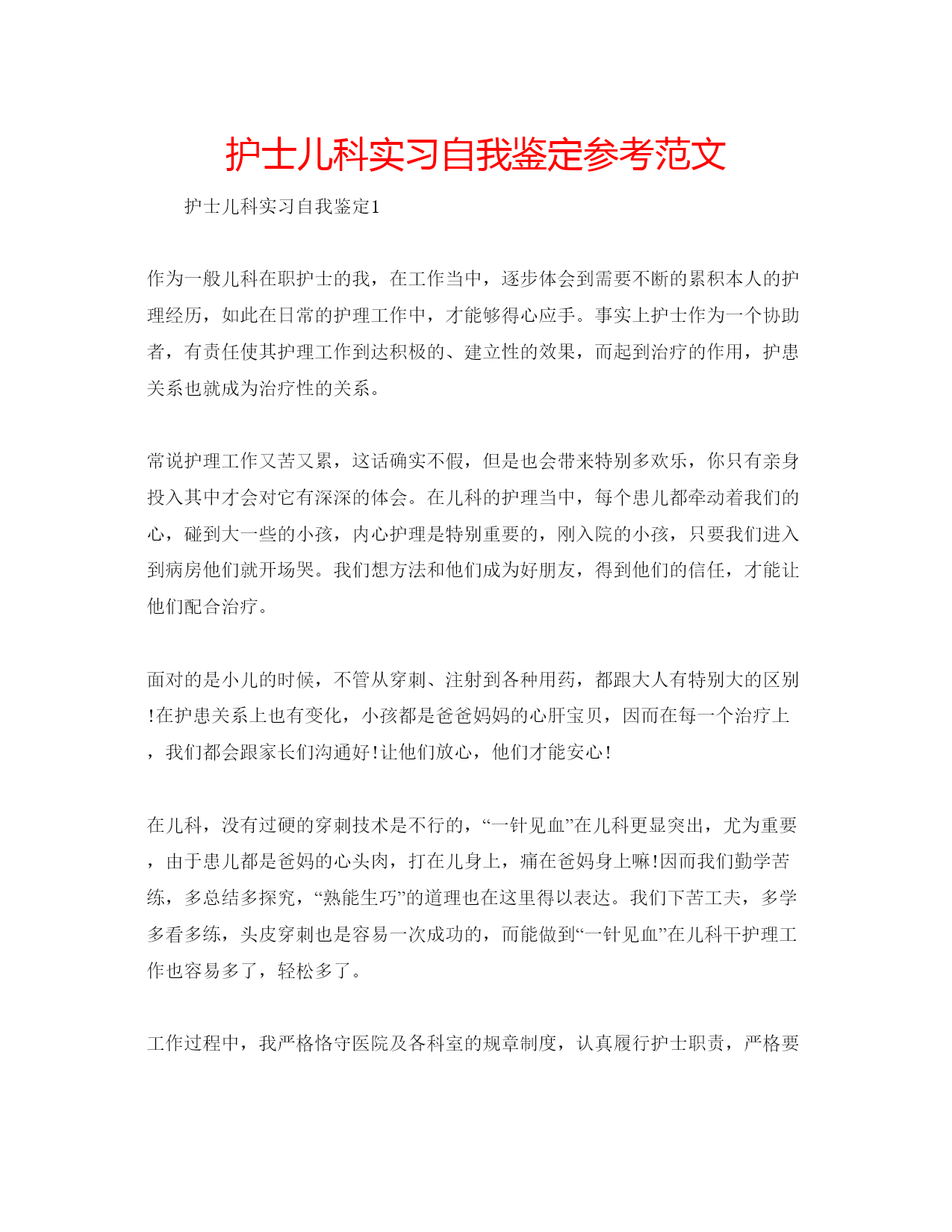 护士儿科实习自我鉴定参考范文

护士儿科实习自我鉴定1

作为一般儿科在职护士的我，在工作当中，逐步体会到需要不断的累积本人的护理经历，如此在日常的护理工作中，才能够得心应手。事实上护士作为一个协助者，有责任使其护理工作到达积极的、建立性的效果，而起到治疗的作用，护患关系也就成为治疗性的关系。

常说护理工作又苦又累，这话确实不假，但是也会带来特别多欢乐，你只有亲身投入其中才会对它有深深的体会。在儿科的护理当中，每个患儿都牵动着我们的心，碰到大一些的小孩，内心护理是特别重要的，刚入院的小孩，只要我们进入到病房他们就开场哭。我们想方法和他们成为好朋友，得到他们的信任，才能让他们配合治疗。

面对的是小儿的时候，不管从穿刺、注射到各种用药，都跟大人有特别大的区别!在护患关系上也有变化，小孩都是爸爸妈妈的心肝宝贝，因而在每一个治疗上，我们都会跟家长们沟通好!让他们放心，他们才能安心!

在儿科，没有过硬的穿刺技术是不行的，“一针见血”在儿科更显突出，尤为重要，由于患儿都是爸妈的心头肉，打在儿身上，痛在爸妈身上嘛!因而我们勤学苦练，多总结多探究，“熟能生巧”的道理也在这里得以表达。我们下苦工夫，多学多看多练，头皮穿刺也是容易一次成功的，而能做到“一针见血”在儿科干护理工作也容易多了，轻松多了。

工作过程中，我严格恪守医院及各科室的规章制度，认真履行护士职责，严格要